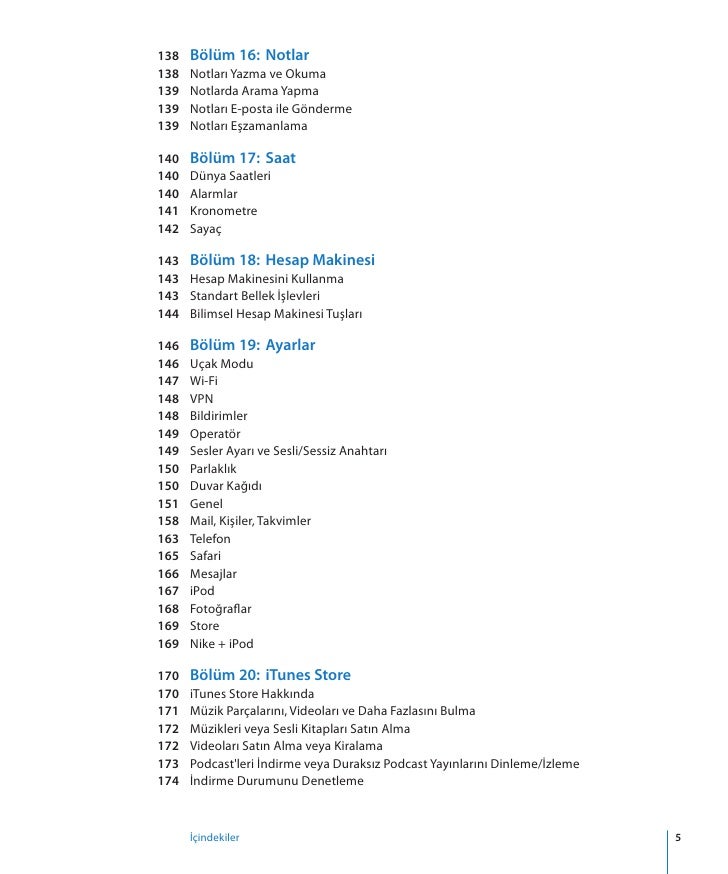 138 Bölüm 16: Notlar
138 Notları Yazma ve Okuma
139 Notlarda Arama Yapma
139 Notları E-posta ile Gönderme
139 Notları Eşzamanlama

140 Bölüm 17: Saat
140 Dünya Saatleri
140 Alarmlar
141 Kronometre
142 Sayaç

143 Bölüm 18: Hesap Makinesi
143 Hesap Makinesini Kullanma
143 Standart Bellek İşlevleri
144 Bilimsel Hesap Makinesi Tuşları

146 Bölüm 19: Ayarlar
146 Uçak Modu
147 Wi-Fi
148 VPN
148 Bildirimler
149 Operatör
149 Sesler Ayarı ve Sesli/Sessiz Anahtarı
150 Parlaklık
150 Duvar Kağıdı
151 Genel
158 Mail, Kişiler, Takvimler
163 Telefon
165 Safari
166 Mesajlar
167 iPod
168 Fotoğraflar
169 Store
169 Nike + iPod

170 Bölüm 20: iTunes Store
170 iTunes Store Hakkında
171 Müzik Parçalarını, Videoları ve Daha Fazlasını Bulma
172 Müzikleri veya Sesli Kitapları Satın Alma
172 Videoları Satın Alma veya Kiralama
173 Podcast'leri İndirme veya Duraksız Podcast Yayınlarını Dinleme/İzleme
174 İndirme Durumunu Denetleme

İçindekiler 5